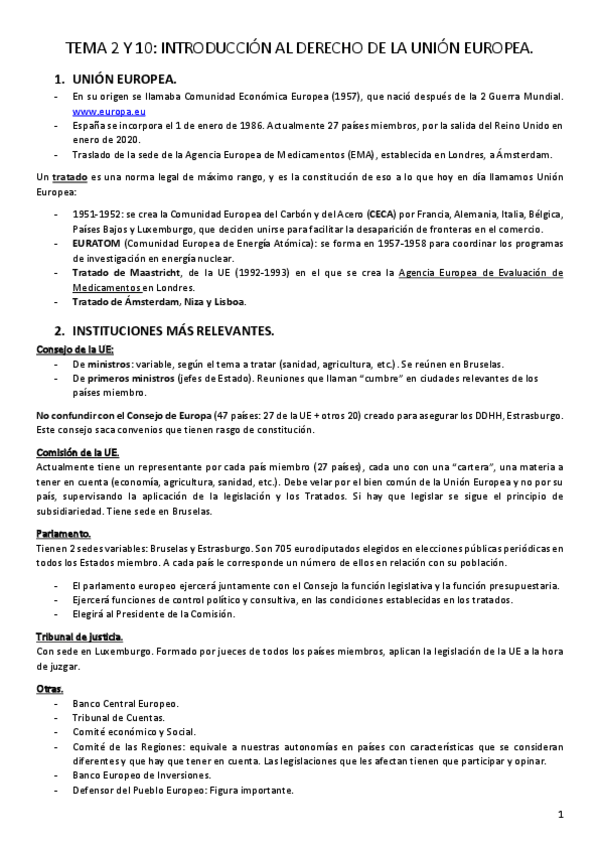 TEMA 2 Y 10: INTRODUCCIÓN AL DERECHO DE LA UNIÓN EUROPEA.

1. UNIÓN EUROPEA.

- En su origen se llamaba Comunidad Económica Europea (1957), que nació después de la 2 Guerra Mundial. www.europa.eu
- España se incorpora el 1 de enero de 1986. Actualmente 27 países miembros, por la salida del Reino Unido en enero de 2020.
- Traslado de la sede de la Agencia Europea de Medicamentos (EMA), establecida en Londres, a Ámsterdam.

Un tratado es una norma legal de máximo rango, y es la constitución de eso a lo que hoy en día llamamos Unión Europea:

- 1951-1952: se crea la Comunidad Europea del Carbón y del Acero (CECA) por Francia, Alemania, Italia, Bélgica, Países Bajos y Luxemburgo, que deciden unirse para facilitar la desaparición de fronteras en el comercio.
- EURATOM (Comunidad Europea de Energía Atómica): se forma en 1957-1958 para coordinar los programas de investigación en energía nuclear.
- Tratado de Maastricht, de la UE (1992-1993) en el que se crea la Agencia Europea de Evaluación de Medicamentos en Londres.
- Tratado de Ámsterdam, Niza y Lisboa.

2. INSTITUCIONES MÁS RELEVANTES.

Consejo de la UE:
- De ministros: variable, según el tema a tratar (sanidad, agricultura, etc.). Se reúnen en Bruselas.
- De primeros ministros (jefes de Estado). Reuniones que llaman "cumbre" en ciudades relevantes de los países miembro.

No confundir con el Consejo de Europa (47 países: 27 de la UE + otros 20) creado para asegurar los DDHH, Estrasburgo. Este consejo saca convenios que tienen rasgo de constitución.

Comisión de la UE.
Actualmente tiene un representante por cada país miembro (27 países), cada uno con una "cartera", una materia a tener en cuenta (economía, agricultura, sanidad, etc.). Debe velar por el bien común de la Unión Europea y no por su país, supervisando la aplicación de la legislación y los Tratados. Si hay que legislar se sigue el principio de subsidiariedad. Tiene sede en Bruselas.

Parlamento.
Tienen 2 sedes variables: Bruselas y Estrasburgo. Son 705 eurodiputados elegidos en elecciones públicas periódicas en todos los Estados miembro. A cada país le corresponde un número de ellos en relación con su población.

- El parlamento europeo ejercerá juntamente con el Consejo la función legislativa y la función presupuestaria.
- Ejercerá funciones de control político y consultiva, en las condiciones establecidas en los tratados.
- Elegirá al Presidente de la Comisión.

Tribunal de Justicia.
Con sede en Luxemburgo. Formado por jueces de todos los países miembros, aplican la legislación de la UE a la hora de juzgar.

Otras.
- Banco Central Europeo.
- Tribunal de Cuentas.
- Comité económico y Social.
- Comité de las Regiones: equivale a nuestras autonomías en países con características que se consideran diferentes y que hay que tener en cuenta. Las legislaciones que les afectan tienen que participar y opinar.
- Banco Europeo de Inversiones.
- Defensor del Pueblo Europeo: Figura importante.

1